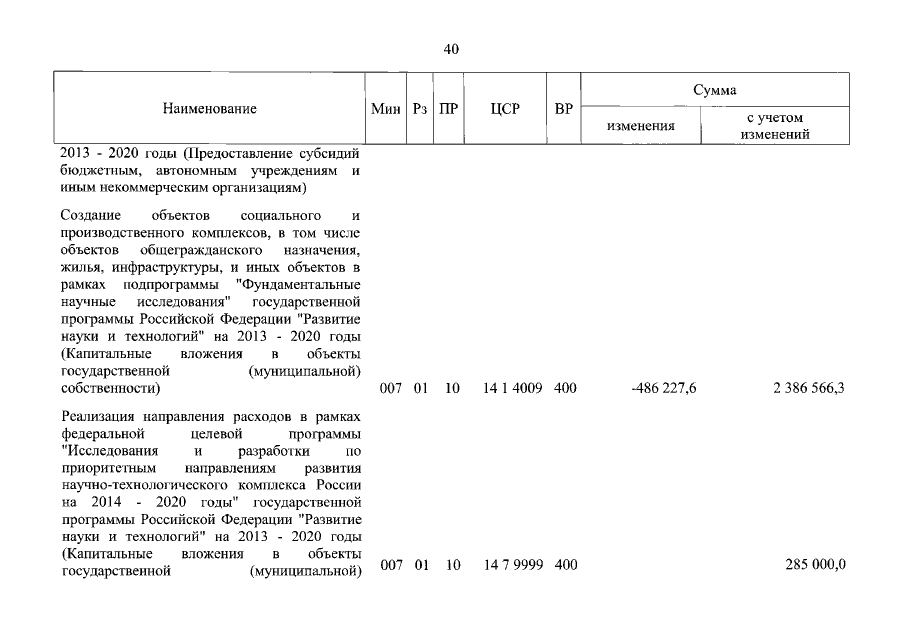 40

| Наименование | Мин | Рз | ПР | ЦСР | ВР | Сумма изменения | Сумма с учетом изменений |
|---|---|---|---|---|---|---|---|
| 2013 - 2020 годы (Предоставление субсидий бюджетным, автономным учреждениям и иным некоммерческим организациям) | | | | | | | |
| Создание объектов социального и производственного комплексов, в том числе объектов общегражданского назначения, жилья, инфраструктуры, и иных объектов в рамках подпрограммы "Фундаментальные научные исследования" государственной программы Российской Федерации "Развитие науки и технологий" на 2013 - 2020 годы (Капитальные вложения в объекты государственной (муниципальной) собственности) | 007 | 01 | 10 | 14 1 4009 | 400 | -486 227,6 | 2 386 566,3 |
| Реализация направления расходов в рамках федеральной целевой программы "Исследования и разработки по приоритетным направлениям развития научно-технологического комплекса России на 2014 - 2020 годы" государственной программы Российской Федерации "Развитие науки и технологий" на 2013 - 2020 годы (Капитальные вложения в объекты государственной (муниципальной) | 007 | 01 | 10 | 14 7 9999 | 400 | | 285 000,0 |